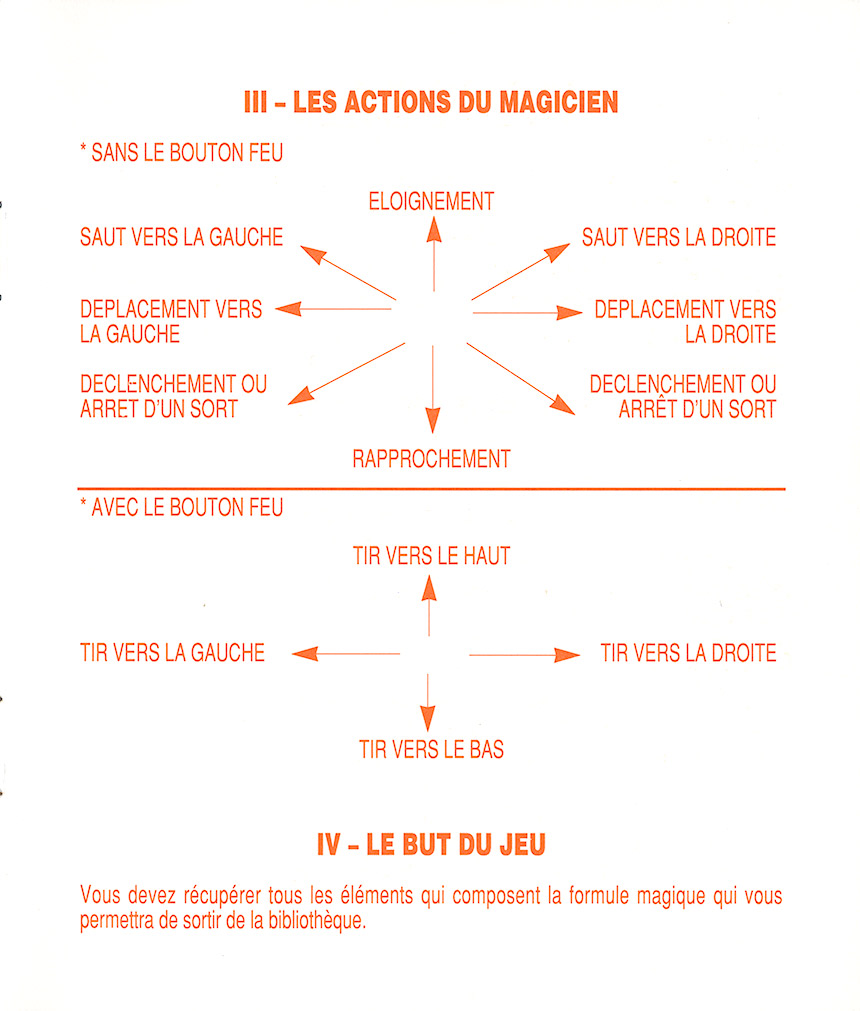 III – LES ACTIONS DU MAGICIEN

* SANS LE BOUTON FEU

ELOIGNEMENT

SAUT VERS LA GAUCHE

SAUT VERS LA DROITE

DEPLACEMENT VERS LA GAUCHE

DEPLACEMENT VERS LA DROITE

DECLENCHEMENT OU ARRET D'UN SORT

DECLENCHEMENT OU ARRÊT D'UN SORT

RAPPROCHEMENT

* AVEC LE BOUTON FEU

TIR VERS LE HAUT

TIR VERS LA GAUCHE

TIR VERS LA DROITE

TIR VERS LE BAS

IV – LE BUT DU JEU

Vous devez récupérer tous les éléments qui composent la formule magique qui vous permettra de sortir de la bibliothèque.